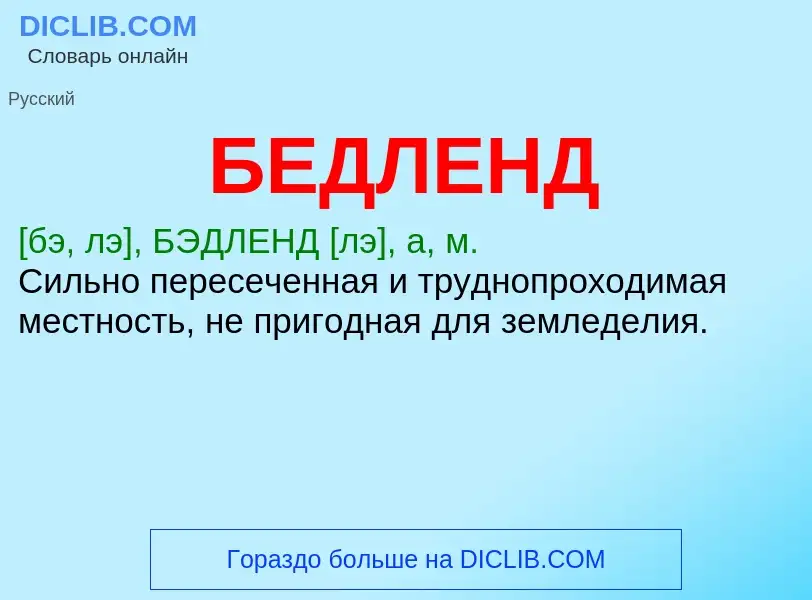 DICLIB.COM
Словарь онлайн

Русский

БЕДЛЕНД

[бэ, лэ], БЭДЛЕНД [лэ], а, м.
Сильно пересеченная и труднопроходимая местность, не пригодная для земледелия.

Гораздо больше на DICLIB.COM